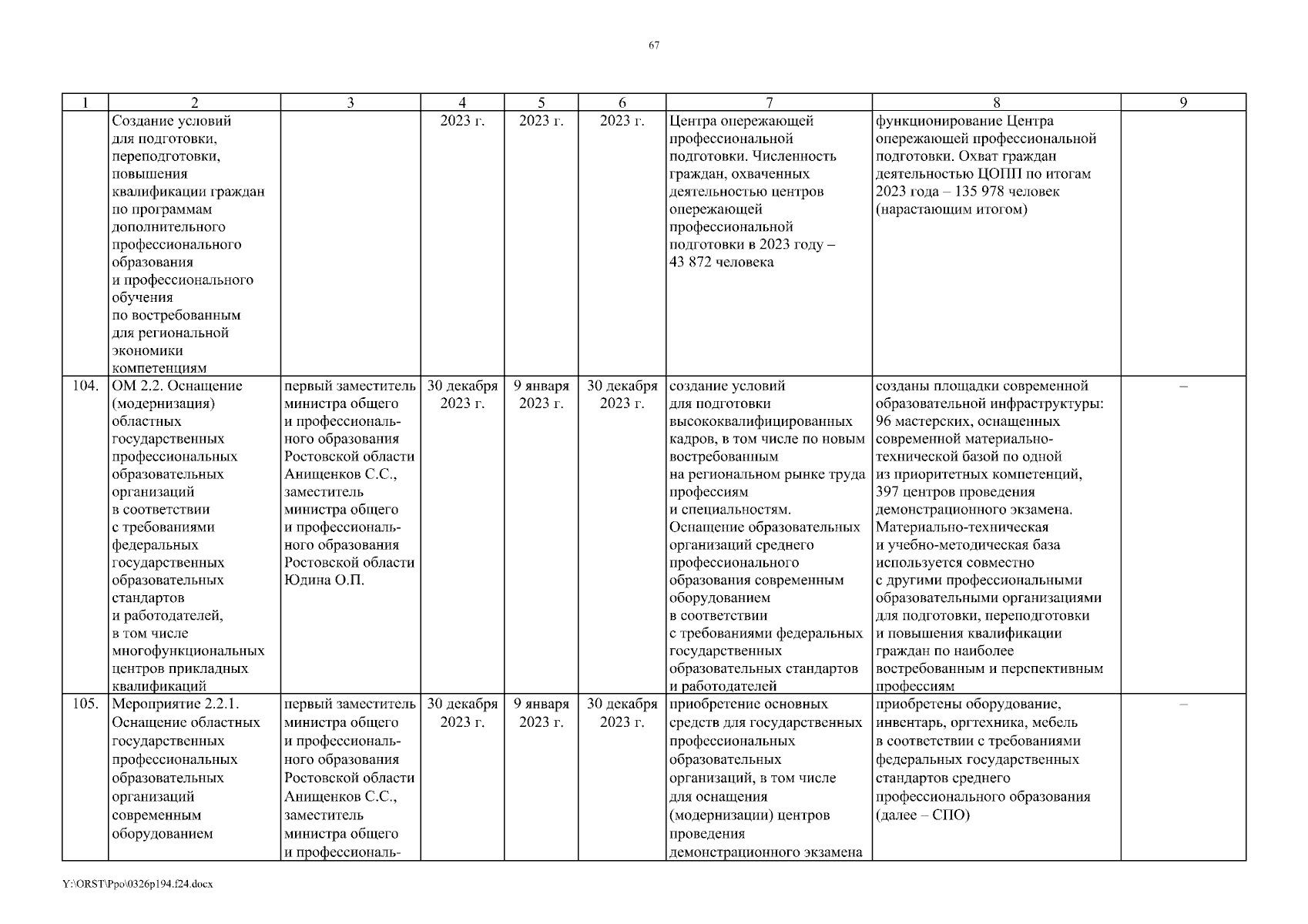 67

| 1 | 2 | 3 | 4 | 5 | 6 | 7 | 8 | 9 |
|---|---|---|---|---|---|---|---|---|
| | Создание условий для подготовки, переподготовки, повышения квалификации граждан по программам дополнительного профессионального образования и профессионального обучения по востребованным для региональной экономики компетенциям | | 2023 г. | 2023 г. | 2023 г. | Центра опережающей профессиональной подготовки. Численность граждан, охваченных деятельностью центров опережающей профессиональной подготовки в 2023 году – 43 872 человека | функционирование Центра опережающей профессиональной подготовки. Охват граждан деятельностью ЦОПП по итогам 2023 года – 135 978 человек (нарастающим итогом) | |
| 104. | ОМ 2.2. Оснащение (модернизация) областных государственных профессиональных образовательных организаций в соответствии с требованиями федеральных государственных образовательных стандартов и работодателей, в том числе многофункциональных центров прикладных квалификаций | первый заместитель министра общего и профессионального образования Ростовской области Анищенков С.С., заместитель министра общего и профессионального образования Ростовской области Юдина О.П. | 30 декабря 2023 г. | 9 января 2023 г. | 30 декабря 2023 г. | создание условий для подготовки высококвалифицированных кадров, в том числе по новым востребованным на региональном рынке труда профессиям и специальностям. Оснащение образовательных организаций среднего профессионального образования современным оборудованием в соответствии с требованиями федеральных государственных образовательных стандартов и работодателей | созданы площадки современной образовательной инфраструктуры: 96 мастерских, оснащенных современной материально-технической базой по одной из приоритетных компетенций, 397 центров проведения демонстрационного экзамена. Материально-техническая и учебно-методическая база используется совместно с другими профессиональными образовательными организациями для подготовки, переподготовки и повышения квалификации граждан по наиболее востребованным и перспективным профессиям | – |
| 105. | Мероприятие 2.2.1. Оснащение областных государственных профессиональных образовательных организаций современным оборудованием | первый заместитель министра общего и профессионального образования Ростовской области Анищенков С.С., заместитель министра общего и профессиональ- | 30 декабря 2023 г. | 9 января 2023 г. | 30 декабря 2023 г. | приобретение основных средств для государственных профессиональных образовательных организаций, в том числе для оснащения (модернизации) центров проведения демонстрационного экзамена | приобретены оборудование, инвентарь, оргтехника, мебель в соответствии с требованиями федеральных государственных стандартов среднего профессионального образования (далее – СПО) | – |

Y:\ORST\Ppo\0326p194.f24.docx